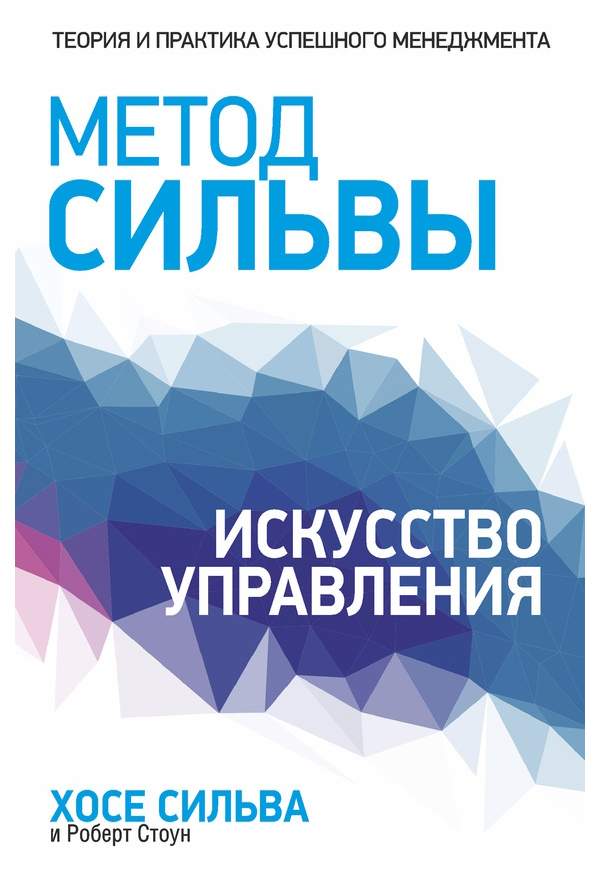 ТЕОРИЯ И ПРАКТИКА УСПЕШНОГО МЕНЕДЖМЕНТА

МЕТОД СИЛЬВЫ

ИСКУССТВО УПРАВЛЕНИЯ

ХОСЕ СИЛЬВА
и Роберт Стоун